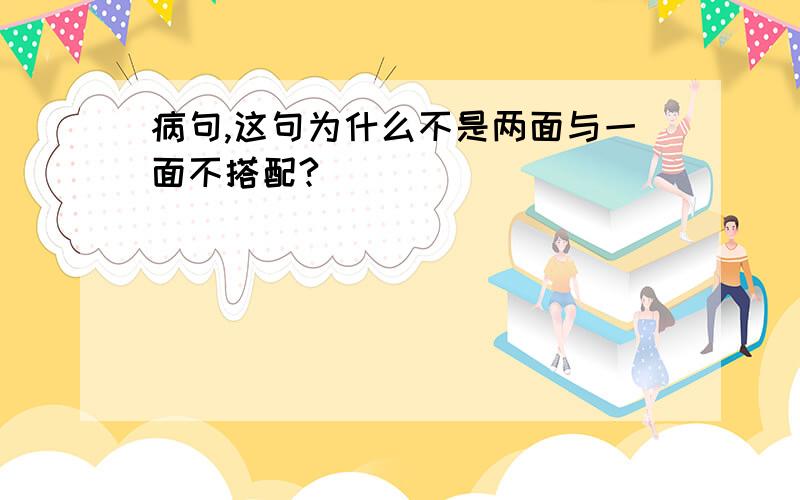 病句,这句为什么不是两面与一面不搭配?